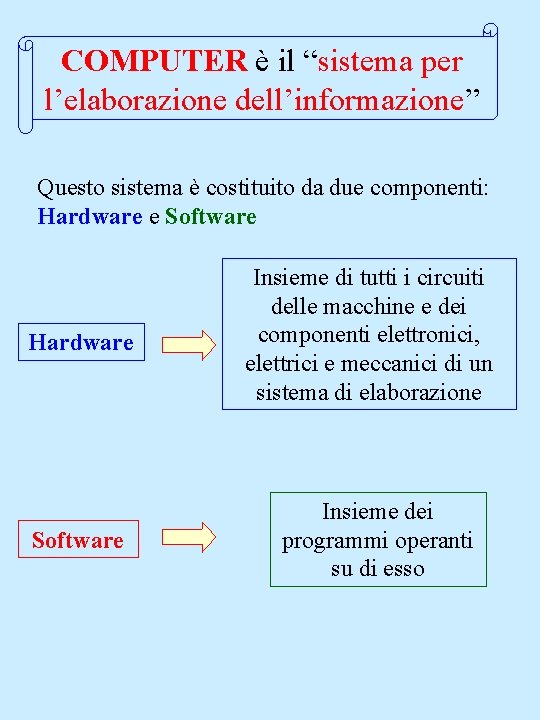 COMPUTER è il "sistema per l'elaborazione dell'informazione"

Questo sistema è costituito da due componenti: Hardware e Software

Hardware

Insieme di tutti i circuiti delle macchine e dei componenti elettronici, elettrici e meccanici di un sistema di elaborazione

Software

Insieme dei programmi operanti su di esso